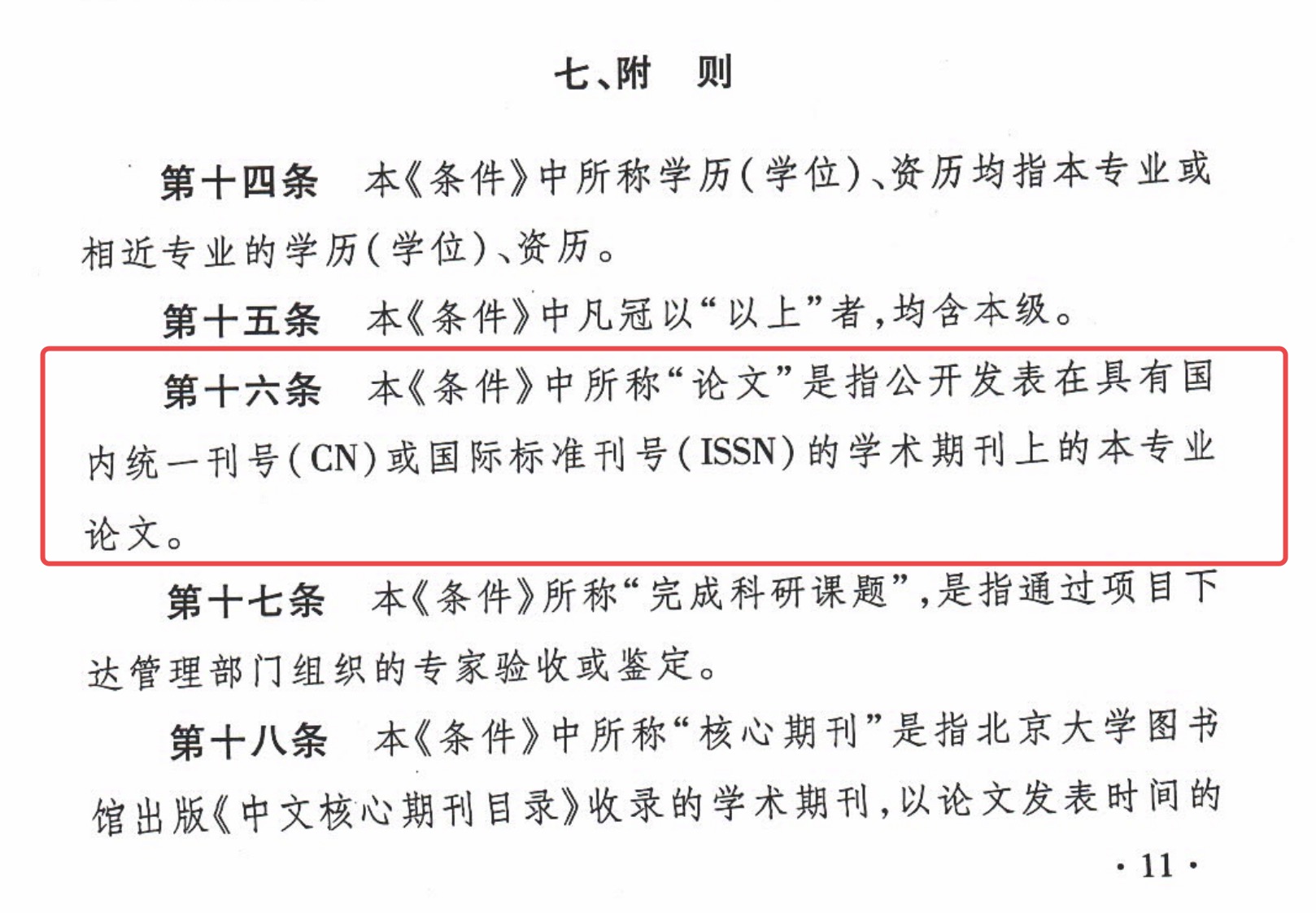 七、附　则

第十四条　本《条件》中所称学历(学位)、资历均指本专业或相近专业的学历(学位)、资历。

第十五条　本《条件》中凡冠以“以上”者,均含本级。

第十六条　本《条件》中所称“论文”是指公开发表在具有国内统一刊号(CN)或国际标准刊号(ISSN)的学术期刊上的本专业论文。

第十七条　本《条件》所称“完成科研课题”,是指通过项目下达管理部门组织的专家验收或鉴定。

第十八条　本《条件》中所称“核心期刊”是指北京大学图书馆出版《中文核心期刊目录》收录的学术期刊,以论文发表时间的

· 11 ·